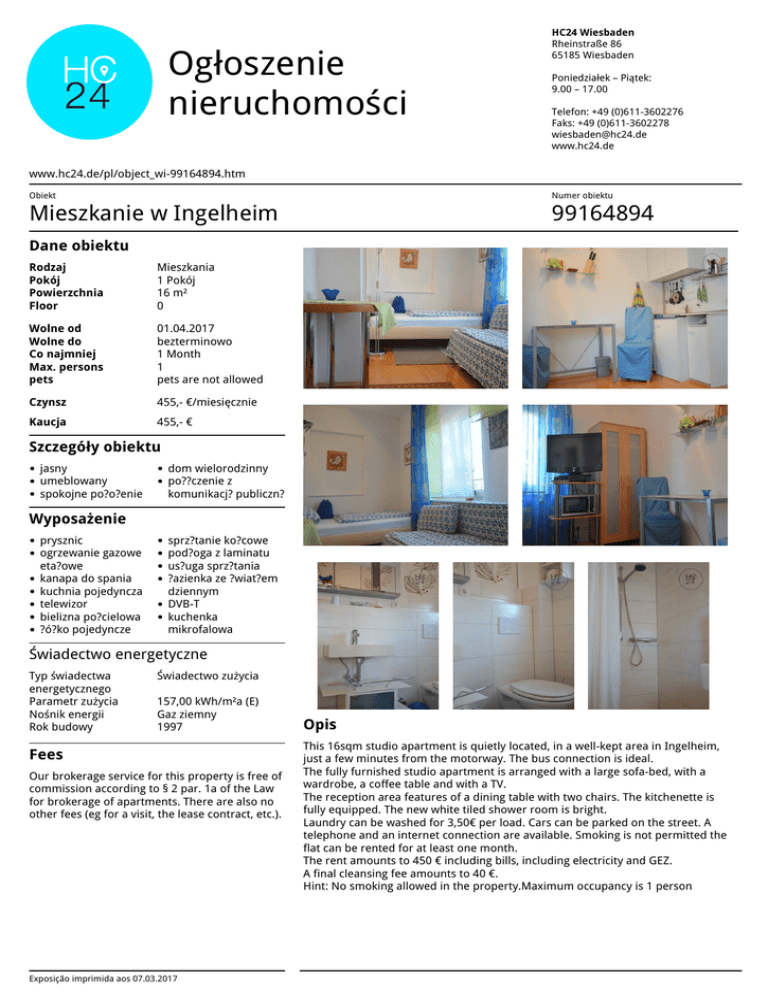 HC 24

Ogłoszenie nieruchomości

HC24 Wiesbaden
Rheinstraße 86
65185 Wiesbaden

Poniedziałek – Piątek:
9.00 – 17.00

Telefon: +49 (0)611-3602276
Faks: +49 (0)611-3602278
wiesbaden@hc24.de
www.hc24.de

www.hc24.de/pl/object_wi-99164894.htm

Obiekt
Mieszkanie w Ingelheim

Numer obiektu
99164894

Dane obiektu

| | |
|---|---|
| Rodzaj | Mieszkania |
| Pokój | 1 Pokój |
| Powierzchnia | 16 m² |
| Floor | 0 |
| Wolne od | 01.04.2017 |
| Wolne do | bezterminowo |
| Co najmniej | 1 Month |
| Max. persons | 1 |
| pets | pets are not allowed |
| Czynsz | 455,- €/miesięcznie |
| Kaucja | 455,- € |

Szczegóły obiektu

• jasny
• umeblowany
• spokojne po?o?enie

• dom wielorodzinny
• po??czenie z komunikacj? publiczn?

Wyposażenie

• prysznic
• ogrzewanie gazowe eta?owe
• kanapa do spania
• kuchnia pojedyncza
• telewizor
• bielizna po?cielowa
• ?ó?ko pojedyncze

• sprz?tanie ko?cowe
• pod?oga z laminatu
• us?uga sprz?tania
• ?azienka ze ?wiat?em dziennym
• DVB-T
• kuchenka mikrofalowa

Świadectwo energetyczne

| | |
|---|---|
| Typ świadectwa energetycznego | Świadectwo zużycia |
| Parametr zużycia | 157,00 kWh/m²a (E) |
| Nośnik energii | Gaz ziemny |
| Rok budowy | 1997 |

Fees

Our brokerage service for this property is free of commission according to § 2 par. 1a of the Law for brokerage of apartments. There are also no other fees (eg for a visit, the lease contract, etc.).

Opis

This 16sqm studio apartment is quietly located, in a well-kept area in Ingelheim, just a few minutes from the motorway. The bus connection is ideal.
The fully furnished studio apartment is arranged with a large sofa-bed, with a wardrobe, a coffee table and with a TV.
The reception area features of a dining table with two chairs. The kitchenette is fully equipped. The new white tiled shower room is bright.
Laundry can be washed for 3,50€ per load. Cars can be parked on the street. A telephone and an internet connection are available. Smoking is not permitted the flat can be rented for at least one month.
The rent amounts to 450 € including bills, including electricity and GEZ.
A final cleansing fee amounts to 40 €.
Hint: No smoking allowed in the property.Maximum occupancy is 1 person

Exposição imprimida aos 07.03.2017